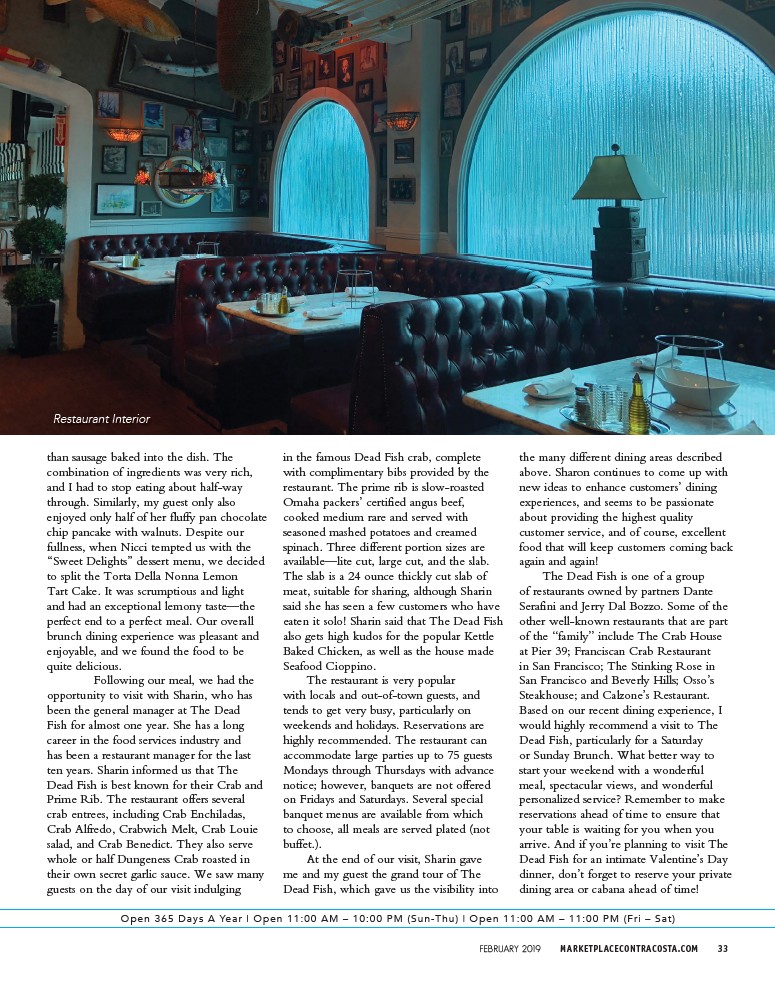 Restaurant Interior

than sausage baked into the dish. The combination of ingredients was very rich, and I had to stop eating about half-way through. Similarly, my guest only also enjoyed only half of her fluffy pan chocolate chip pancake with walnuts. Despite our fullness, when Nicci tempted us with the "Sweet Delights" dessert menu, we decided to split the Torta Della Nonna Lemon Tart Cake. It was scrumptious and light and had an exceptional lemony taste—the perfect end to a perfect meal. Our overall brunch dining experience was pleasant and enjoyable, and we found the food to be quite delicious.

Following our meal, we had the opportunity to visit with Sharin, who has been the general manager at The Dead Fish for almost one year. She has a long career in the food services industry and has been a restaurant manager for the last ten years. Sharin informed us that The Dead Fish is best known for their Crab and Prime Rib. The restaurant offers several crab entrees, including Crab Enchiladas, Crab Alfredo, Crabwich Melt, Crab Louie salad, and Crab Benedict. They also serve whole or half Dungeness Crab roasted in their own secret garlic sauce. We saw many guests on the day of our visit indulging in the famous Dead Fish crab, complete with complimentary bibs provided by the restaurant. The prime rib is slow-roasted Omaha packers' certified angus beef, cooked medium rare and served with seasoned mashed potatoes and creamed spinach. Three different portion sizes are available—lite cut, large cut, and the slab. The slab is a 24 ounce thickly cut slab of meat, suitable for sharing, although Sharin said she has seen a few customers who have eaten it solo! Sharin said that The Dead Fish also gets high kudos for the popular Kettle Baked Chicken, as well as the house made Seafood Cioppino.

The restaurant is very popular with locals and out-of-town guests, and tends to get very busy, particularly on weekends and holidays. Reservations are highly recommended. The restaurant can accommodate large parties up to 75 guests Mondays through Thursdays with advance notice; however, banquets are not offered on Fridays and Saturdays. Several special banquet menus are available from which to choose, all meals are served plated (not buffet.).

At the end of our visit, Sharin gave me and my guest the grand tour of The Dead Fish, which gave us the visibility into the many different dining areas described above. Sharon continues to come up with new ideas to enhance customers' dining experiences, and seems to be passionate about providing the highest quality customer service, and of course, excellent food that will keep customers coming back again and again!

The Dead Fish is one of a group of restaurants owned by partners Dante Serafini and Jerry Dal Bozzo. Some of the other well-known restaurants that are part of the "family" include The Crab House at Pier 39; Franciscan Crab Restaurant in San Francisco; The Stinking Rose in San Francisco and Beverly Hills; Osso's Steakhouse; and Calzone's Restaurant. Based on our recent dining experience, I would highly recommend a visit to The Dead Fish, particularly for a Saturday or Sunday Brunch. What better way to start your weekend with a wonderful meal, spectacular views, and wonderful personalized service? Remember to make reservations ahead of time to ensure that your table is waiting for you when you arrive. And if you're planning to visit The Dead Fish for an intimate Valentine's Day dinner, don't forget to reserve your private dining area or cabana ahead of time!

Open 365 Days A Year | Open 11:00 AM – 10:00 PM (Sun-Thu) | Open 11:00 AM – 11:00 PM (Fri – Sat)

FEBRUARY 2019 MARKETPLACECONTRACOSTA.COM 33